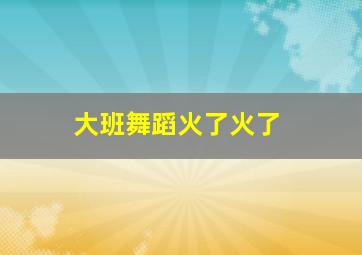 大班舞蹈火了火了